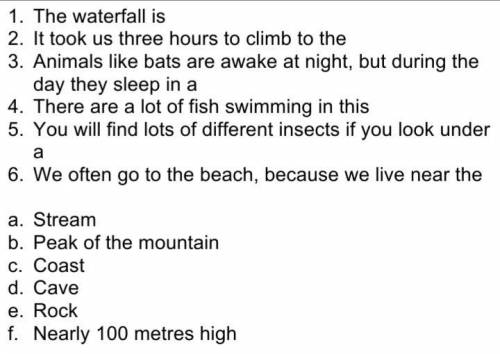 1. The waterfall is
2. It took us three hours to climb to the
3. Animals like bats are awake at night, but during the day they sleep in a
4. There are a lot of fish swimming in this
5. You will find lots of different insects if you look under a
6. We often go to the beach, because we live near the

a. Stream
b. Peak of the mountain
c. Coast
d. Cave
e. Rock
f. Nearly 100 metres high